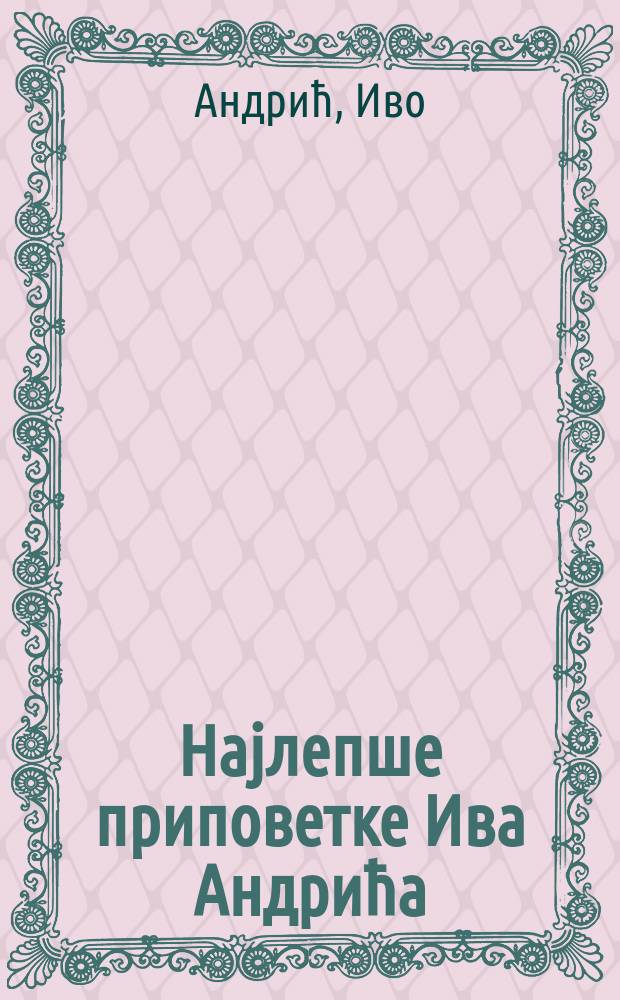 Андрић, Иво

Најлепше приповетке Ива Андрића